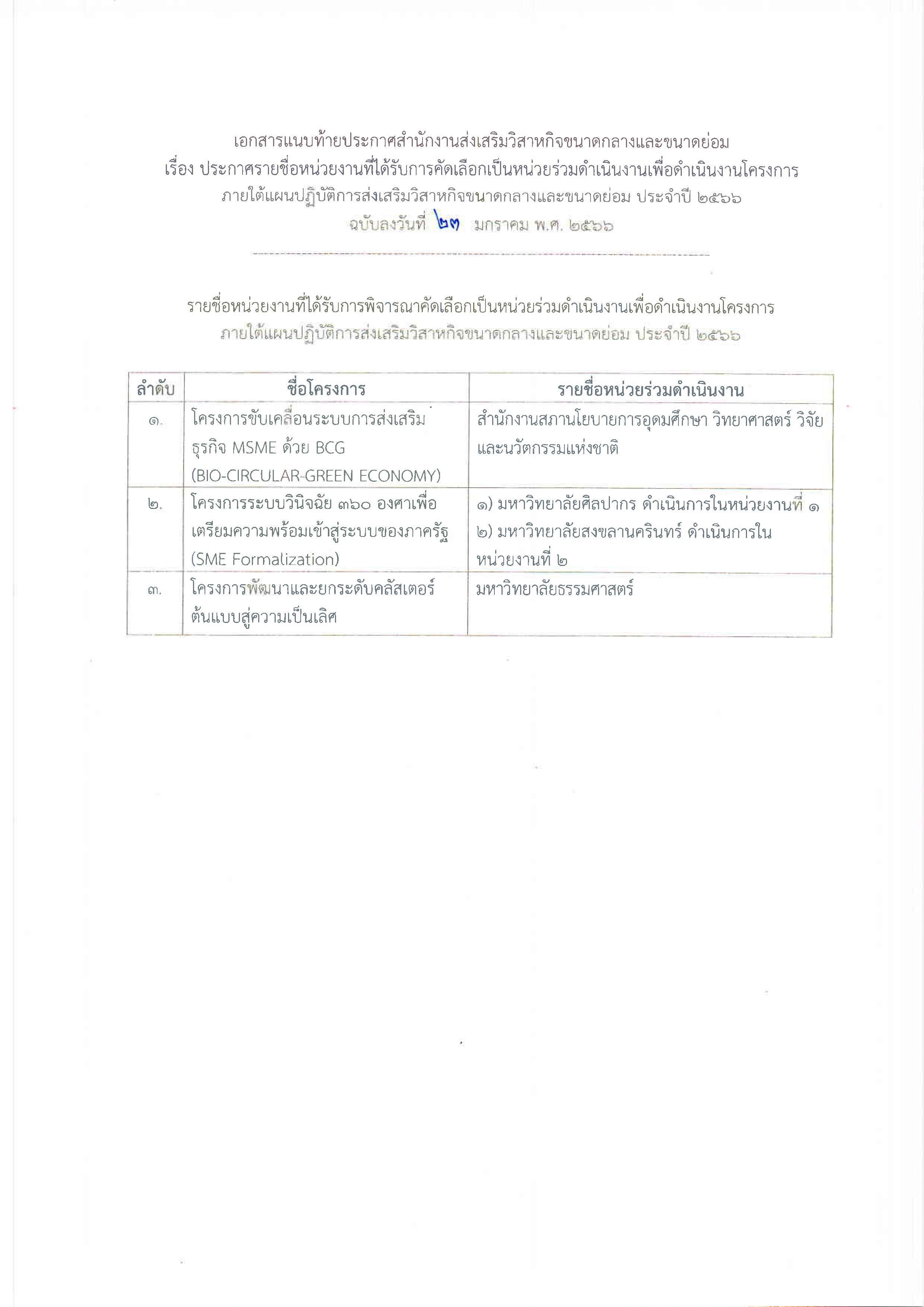 เอกสารแนบท้ายประกาศสำนักงานส่งเสริมวิสาหกิจขนาดกลางและขนาดย่อม
เรื่อง ประกาศรายชื่อหน่วยงานที่ได้รับการคัดเลือกเป็นหน่วยร่วมดำเนินงานเพื่อดำเนินงานโครงการ
ภายใต้แผนปฏิบัติการส่งเสริมวิสาหกิจขนาดกลางและขนาดย่อม ประจำปี ๒๕๖๖
ฉบับลงวันที่ ๒๓ มกราคม พ.ศ. ๒๕๖๖

รายชื่อหน่วยงานที่ได้รับการพิจารณาคัดเลือกเป็นหน่วยร่วมดำเนินงานเพื่อดำเนินงานโครงการ
ภายใต้แผนปฏิบัติการส่งเสริมวิสาหกิจขนาดกลางและขนาดย่อม ประจำปี ๒๕๖๖

| ลำดับ | ชื่อโครงการ | รายชื่อหน่วยร่วมดำเนินงาน |
|---|---|---|
| ๑. | โครงการขับเคลื่อนระบบการส่งเสริมธุรกิจ MSME ด้วย BCG (BIO-CIRCULAR-GREEN ECONOMY) | สำนักงานสภานโยบายการอุดมศึกษา วิทยาศาสตร์ วิจัยและนวัตกรรมแห่งชาติ |
| ๒. | โครงการระบบวินิจฉัย ๓๖๐ องศาเพื่อเตรียมความพร้อมเข้าสู่ระบบของภาครัฐ (SME Formalization) | ๑) มหาวิทยาลัยศิลปากร ดำเนินการในหน่วยงานที่ ๑ ๒) มหาวิทยาลัยสงขลานครินทร์ ดำเนินการในหน่วยงานที่ ๒ |
| ๓. | โครงการพัฒนาและยกระดับคลัสเตอร์ต้นแบบสู่ความเป็นเลิศ | มหาวิทยาลัยธรรมศาสตร์ |